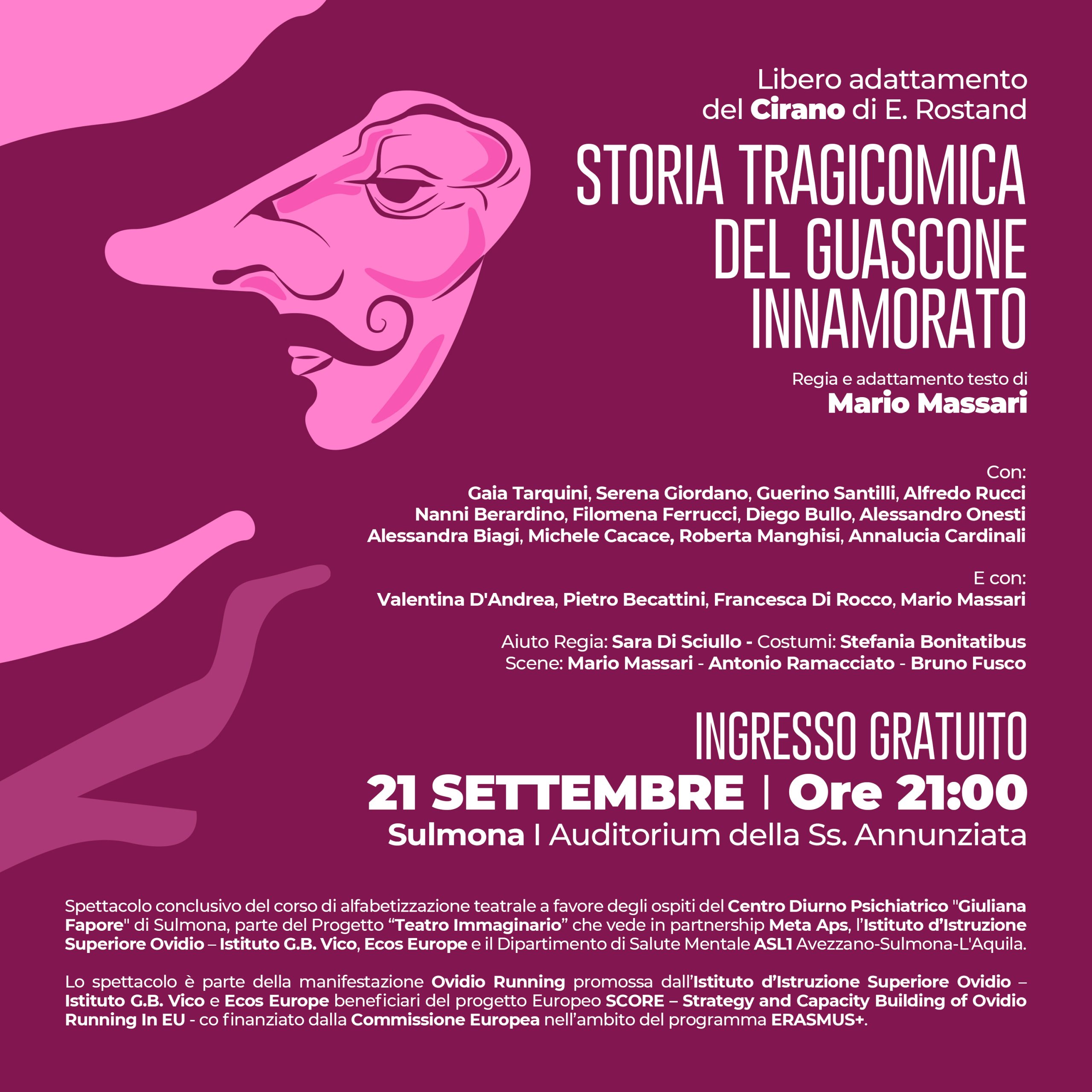 Libero adattamento
del Cirano di E. Rostand

STORIA TRAGICOMICA
DEL GUASCONE
INNAMORATO

Regia e adattamento testo di
Mario Massari

Con:
Gaia Tarquini, Serena Giordano, Guerino Santilli, Alfredo Rucci
Nanni Berardino, Filomena Ferrucci, Diego Bullo, Alessandro Onesti
Alessandra Biagi, Michele Cacace, Roberta Manghisi, Annalucia Cardinali

E con:
Valentina D'Andrea, Pietro Becattini, Francesca Di Rocco, Mario Massari

Aiuto Regia: Sara Di Sciullo - Costumi: Stefania Bonitatibus
Scene: Mario Massari - Antonio Ramacciato - Bruno Fusco

INGRESSO GRATUITO
21 SETTEMBRE | Ore 21:00
Sulmona I Auditorium della Ss. Annunziata

Spettacolo conclusivo del corso di alfabetizzazione teatrale a favore degli ospiti del Centro Diurno Psichiatrico "Giuliana Fapore" di Sulmona, parte del Progetto "Teatro Immaginario" che vede in partnership Meta Aps, l'Istituto d'Istruzione Superiore Ovidio – Istituto G.B. Vico, Ecos Europe e il Dipartimento di Salute Mentale ASL1 Avezzano-Sulmona-L'Aquila.

Lo spettacolo è parte della manifestazione Ovidio Running promossa dall'Istituto d'Istruzione Superiore Ovidio – Istituto G.B. Vico e Ecos Europe beneficiari del progetto Europeo SCORE – Strategy and Capacity Building of Ovidio Running In EU - co finanziato dalla Commissione Europea nell'ambito del programma ERASMUS+.